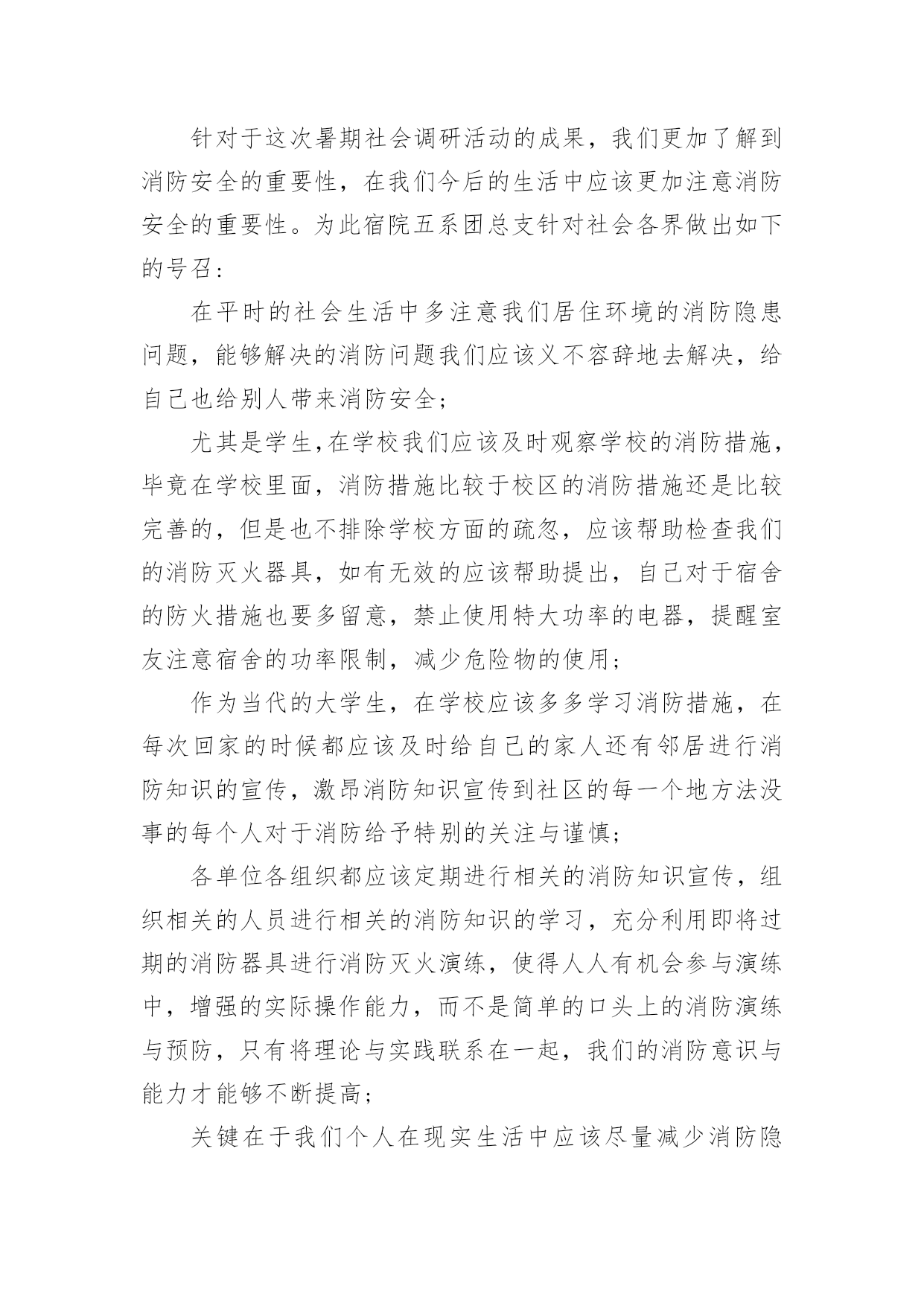 针对于这次暑期社会调研活动的成果，我们更加了解到消防安全的重要性，在我们今后的生活中应该更加注意消防安全的重要性。为此宿院五系团总支针对社会各界做出如下的号召：

在平时的社会生活中多注意我们居住环境的消防隐患问题，能够解决的消防问题我们应该义不容辞地去解决，给自己也给别人带来消防安全；

尤其是学生,在学校我们应该及时观察学校的消防措施，毕竟在学校里面，消防措施比较于校区的消防措施还是比较完善的，但是也不排除学校方面的疏忽，应该帮助检查我们的消防灭火器具，如有无效的应该帮助提出，自己对于宿舍的防火措施也要多留意，禁止使用特大功率的电器，提醒室友注意宿舍的功率限制，减少危险物的使用；

作为当代的大学生，在学校应该多多学习消防措施，在每次回家的时候都应该及时给自己的家人还有邻居进行消防知识的宣传，激昂消防知识宣传到社区的每一个地方法没事的每个人对于消防给予特别的关注与谨慎；

各单位各组织都应该定期进行相关的消防知识宣传，组织相关的人员进行相关的消防知识的学习，充分利用即将过期的消防器具进行消防灭火演练，使得人人有机会参与演练中，增强的实际操作能力，而不是简单的口头上的消防演练与预防，只有将理论与实践联系在一起，我们的消防意识与能力才能够不断提高；

关键在于我们个人在现实生活中应该尽量减少消防隐